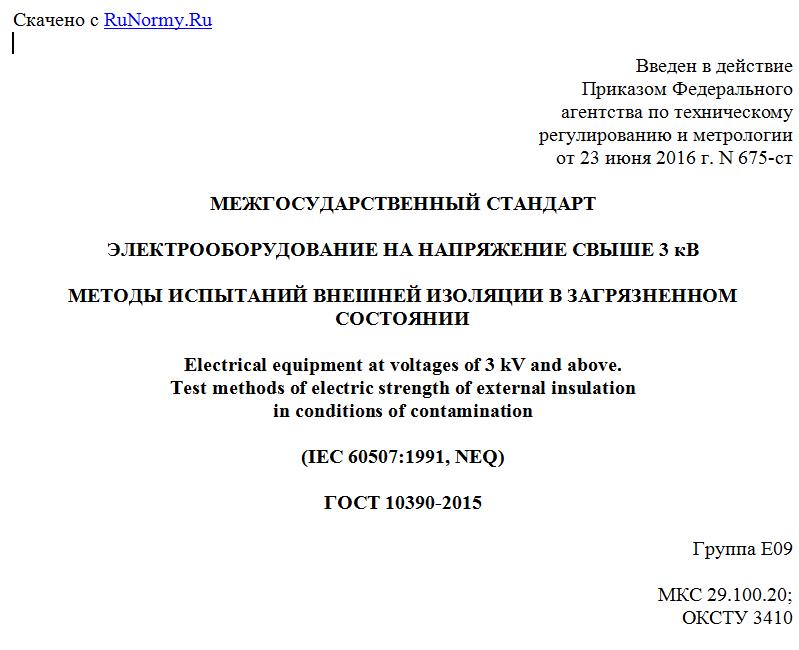 Скачено с RuNormy.Ru

Введен в действие
Приказом Федерального
агентства по техническому
регулированию и метрологии
от 23 июня 2016 г. N 675-ст

МЕЖГОСУДАРСТВЕННЫЙ СТАНДАРТ

ЭЛЕКТРООБОРУДОВАНИЕ НА НАПРЯЖЕНИЕ СВЫШЕ 3 кВ

МЕТОДЫ ИСПЫТАНИЙ ВНЕШНЕЙ ИЗОЛЯЦИИ В ЗАГРЯЗНЕННОМ СОСТОЯНИИ

Electrical equipment at voltages of 3 kV and above.
Test methods of electric strength of external insulation
in conditions of contamination

(IEC 60507:1991, NEQ)

ГОСТ 10390-2015

Группа Е09

МКС 29.100.20;
ОКСТУ 3410